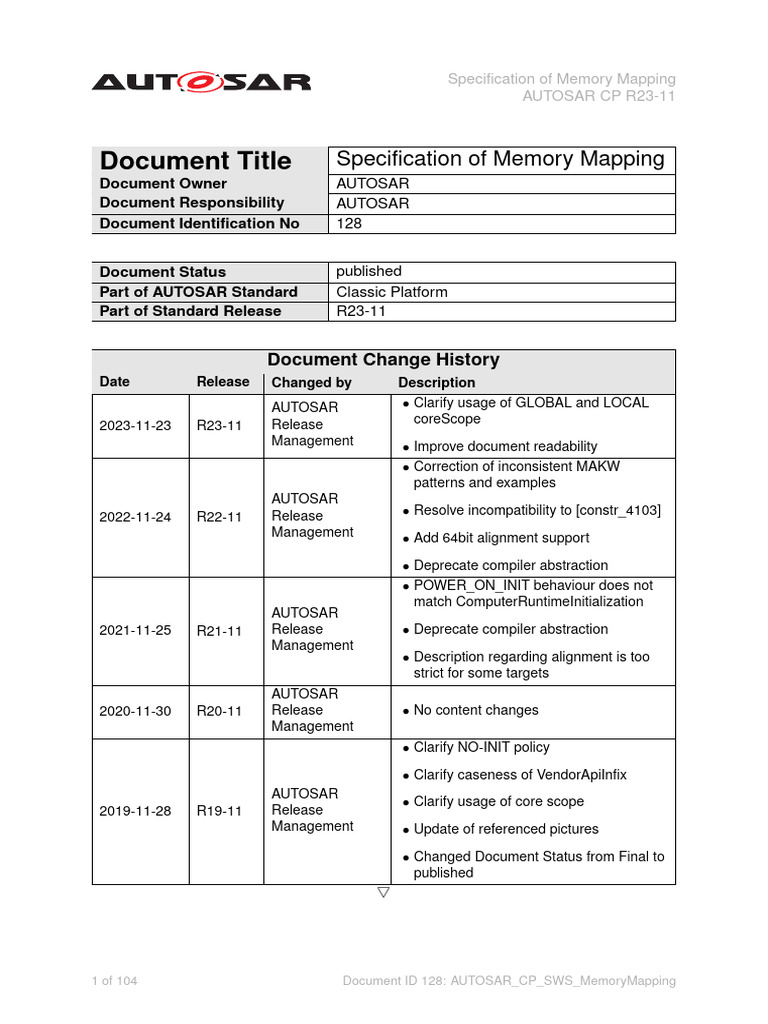 AUTOSAR

Specification of Memory Mapping
AUTOSAR CP R23-11

| Document Title | Specification of Memory Mapping |
|---|---|
| Document Owner | AUTOSAR |
| Document Responsibility | AUTOSAR |
| Document Identification No | 128 |

| Document Status | published |
|---|---|
| Part of AUTOSAR Standard | Classic Platform |
| Part of Standard Release | R23-11 |

Document Change History

| Date | Release | Changed by | Description |
|---|---|---|---|
| 2023-11-23 | R23-11 | AUTOSAR Release Management | • Clarify usage of GLOBAL and LOCAL coreScope • Improve document readability |
| 2022-11-24 | R22-11 | AUTOSAR Release Management | • Correction of inconsistent MAKW patterns and examples • Resolve incompatibility to [constr_4103] • Add 64bit alignment support • Deprecate compiler abstraction |
| 2021-11-25 | R21-11 | AUTOSAR Release Management | • POWER_ON_INIT behaviour does not match ComputerRuntimeInitialization • Deprecate compiler abstraction • Description regarding alignment is too strict for some targets |
| 2020-11-30 | R20-11 | AUTOSAR Release Management | • No content changes |
| 2019-11-28 | R19-11 | AUTOSAR Release Management | • Clarify NO-INIT policy • Clarify caseness of VendorApiInfix • Clarify usage of core scope • Update of referenced pictures • Changed Document Status from Final to published |

▽

1 of 104

Document ID 128: AUTOSAR_CP_SWS_MemoryMapping